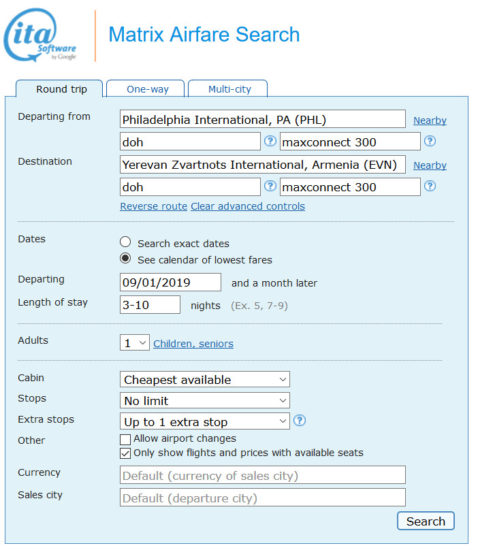 ita Software by Google

Matrix Airfare Search

Round trip
One-way
Multi-city

Departing from
Philadelphia International, PA (PHL)
Nearby
doh
?
maxconnect 300
?

Destination
Yerevan Zvartnots International, Armenia (EVN)
Nearby
doh
?
maxconnect 300
?

Reverse route Clear advanced controls

Dates
Search exact dates
See calendar of lowest fares

Departing
09/01/2019
and a month later

Length of stay
3-10
nights (Ex. 5, 7-9)

Adults
1
Children, seniors

Cabin
Cheapest available

Stops
No limit

Extra stops
Up to 1 extra stop
?

Other
Allow airport changes
Only show flights and prices with available seats

Currency
Default (currency of sales city)

Sales city
Default (departure city)

Search